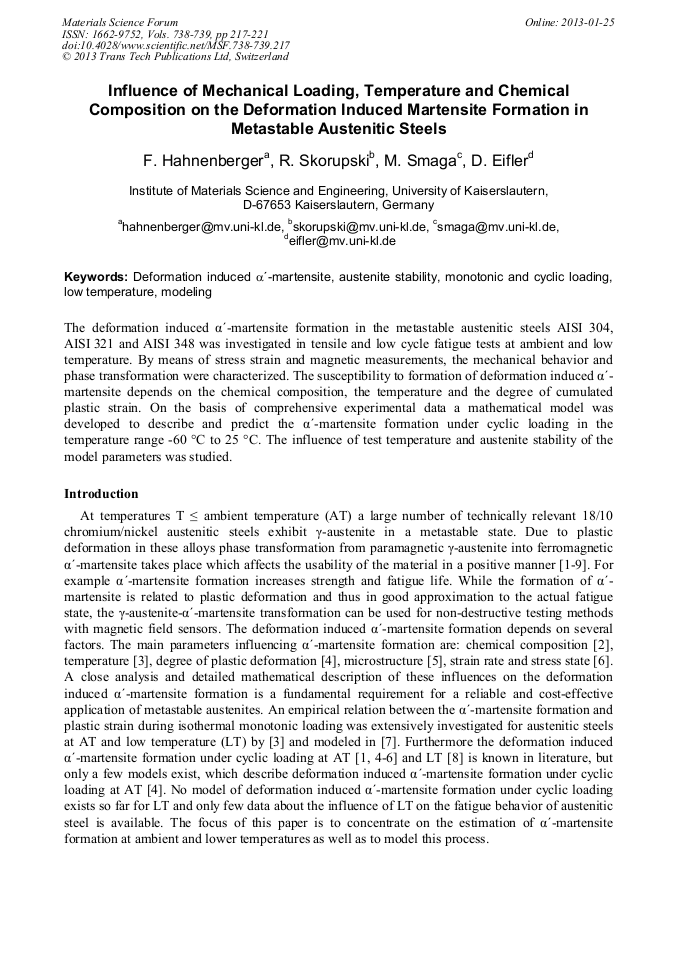 Materials Science Forum
ISSN: 1662-9752, Vols. 738-739, pp 217-221
doi:10.4028/www.scientific.net/MSF.738-739.217
© 2013 Trans Tech Publications Ltd, Switzerland

Online: 2013-01-25

Influence of Mechanical Loading, Temperature and Chemical Composition on the Deformation Induced Martensite Formation in Metastable Austenitic Steels

F. Hahnenberger$^a$, R. Skorupski$^b$, M. Smaga$^c$, D. Eifler$^d$

Institute of Materials Science and Engineering, University of Kaiserslautern, D-67653 Kaiserslautern, Germany

$^a$hahnenberger@mv.uni-kl.de, $^b$skorupski@mv.uni-kl.de, $^c$smaga@mv.uni-kl.de, $^d$eifler@mv.uni-kl.de

Keywords: Deformation induced α´-martensite, austenite stability, monotonic and cyclic loading, low temperature, modeling

The deformation induced α´-martensite formation in the metastable austenitic steels AISI 304, AISI 321 and AISI 348 was investigated in tensile and low cycle fatigue tests at ambient and low temperature. By means of stress strain and magnetic measurements, the mechanical behavior and phase transformation were characterized. The susceptibility to formation of deformation induced α´-martensite depends on the chemical composition, the temperature and the degree of cumulated plastic strain. On the basis of comprehensive experimental data a mathematical model was developed to describe and predict the α´-martensite formation under cyclic loading in the temperature range -60 °C to 25 °C. The influence of test temperature and austenite stability of the model parameters was studied.

Introduction

At temperatures T ≤ ambient temperature (AT) a large number of technically relevant 18/10 chromium/nickel austenitic steels exhibit γ-austenite in a metastable state. Due to plastic deformation in these alloys phase transformation from paramagnetic γ-austenite into ferromagnetic α´-martensite takes place which affects the usability of the material in a positive manner [1-9]. For example α´-martensite formation increases strength and fatigue life. While the formation of α´-martensite is related to plastic deformation and thus in good approximation to the actual fatigue state, the γ-austenite-α´-martensite transformation can be used for non-destructive testing methods with magnetic field sensors. The deformation induced α´-martensite formation depends on several factors. The main parameters influencing α´-martensite formation are: chemical composition [2], temperature [3], degree of plastic deformation [4], microstructure [5], strain rate and stress state [6]. A close analysis and detailed mathematical description of these influences on the deformation induced α´-martensite formation is a fundamental requirement for a reliable and cost-effective application of metastable austenites. An empirical relation between the α´-martensite formation and plastic strain during isothermal monotonic loading was extensively investigated for austenitic steels at AT and low temperature (LT) by [3] and modeled in [7]. Furthermore the deformation induced α´-martensite formation under cyclic loading at AT [1, 4-6] and LT [8] is known in literature, but only a few models exist, which describe deformation induced α´-martensite formation under cyclic loading at AT [4]. No model of deformation induced α´-martensite formation under cyclic loading exists so far for LT and only few data about the influence of LT on the fatigue behavior of austenitic steel is available. The focus of this paper is to concentrate on the estimation of α´-martensite formation at ambient and lower temperatures as well as to model this process.